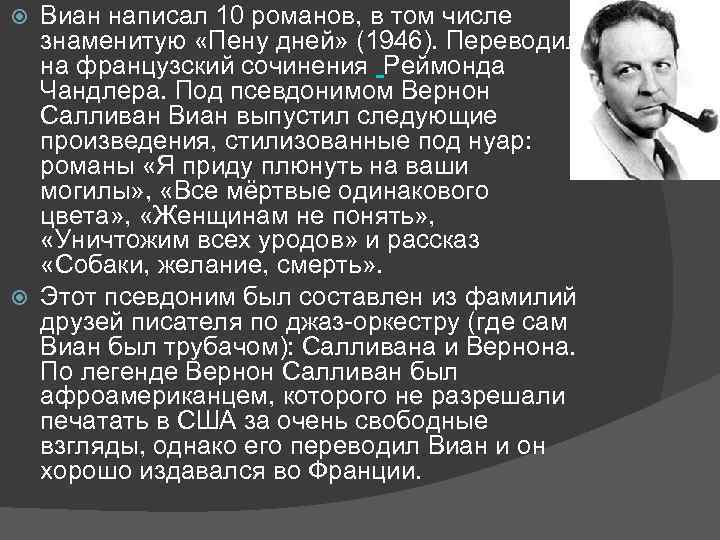 Виан написал 10 романов, в том числе знаменитую «Пену дней» (1946). Переводил на французский сочинения Реймонда Чандлера. Под псевдонимом Вернон Салливан Виан выпустил следующие произведения, стилизованные под нуар: романы «Я приду плюнуть на ваши могилы», «Все мёртвые одинакового цвета», «Женщинам не понять», «Уничтожим всех уродов» и рассказ «Собаки, желание, смерть».

Этот псевдоним был составлен из фамилий друзей писателя по джаз-оркестру (где сам Виан был трубачом): Салливана и Вернона. По легенде Вернон Салливан был афроамериканцем, которого не разрешали печатать в США за очень свободные взгляды, однако его переводил Виан и он хорошо издавался во Франции.